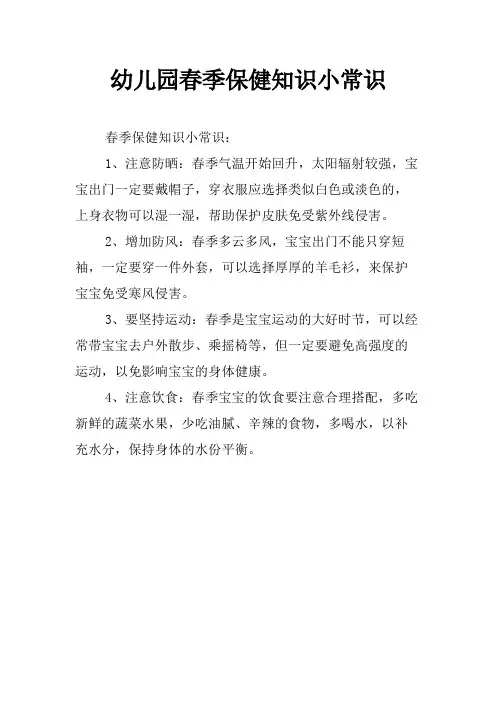 幼儿园春季保健知识小常识

春季保健知识小常识：

1、注意防晒：春季气温开始回升，太阳辐射较强，宝宝出门一定要戴帽子，穿衣服应选择类似白色或淡色的，上身衣物可以湿一湿，帮助保护皮肤免受紫外线侵害。

2、增加防风：春季多云多风，宝宝出门不能只穿短袖，一定要穿一件外套，可以选择厚厚的羊毛衫，来保护宝宝免受寒风侵害。

3、要坚持运动：春季是宝宝运动的大好时节，可以经常带宝宝去户外散步、乘摇椅等，但一定要避免高强度的运动，以免影响宝宝的身体健康。

4、注意饮食：春季宝宝的饮食要注意合理搭配，多吃新鲜的蔬菜水果，少吃油腻、辛辣的食物，多喝水，以补充水分，保持身体的水份平衡。